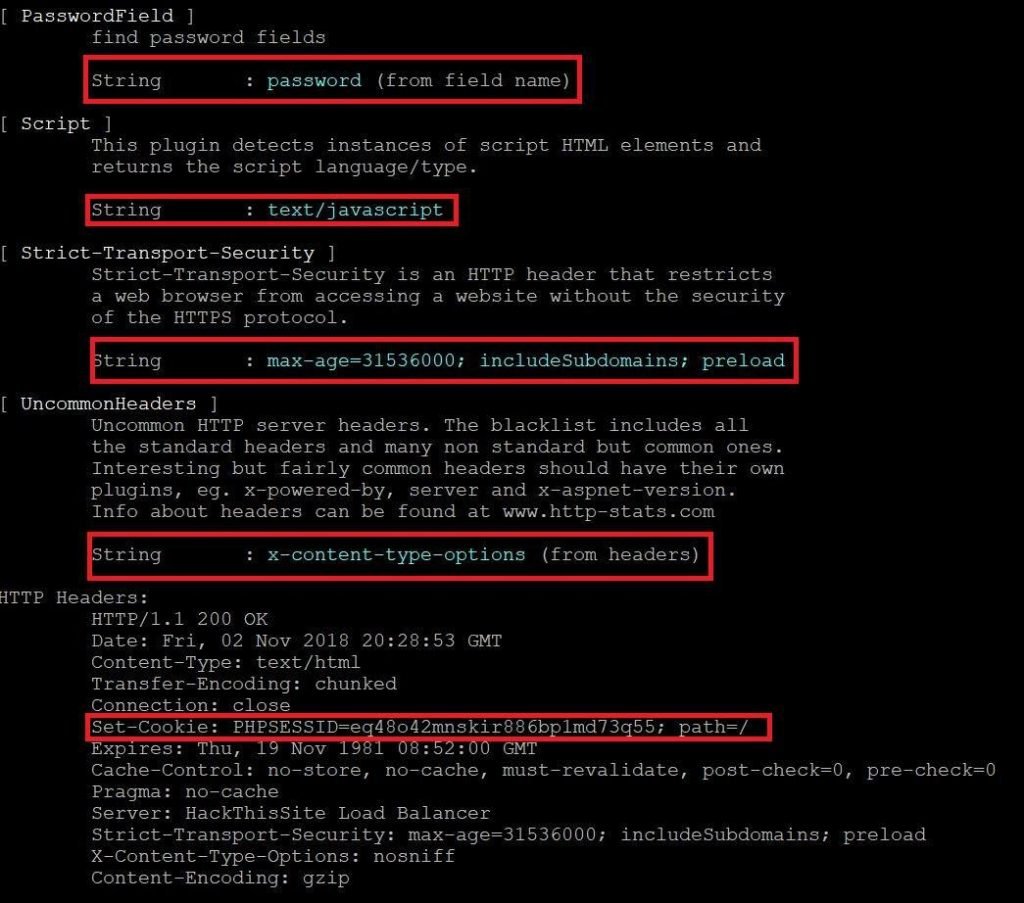 [ PasswordField ]
find password fields

String : password (from field name)

[ Script ]
This plugin detects instances of script HTML elements and returns the script language/type.

String : text/javascript

[ Strict-Transport-Security ]
Strict-Transport-Security is an HTTP header that restricts a web browser from accessing a website without the security of the HTTPS protocol.

String : max-age=31536000; includeSubdomains; preload

[ UncommonHeaders ]
Uncommon HTTP server headers. The blacklist includes all the standard headers and many non standard but common ones. Interesting but fairly common headers should have their own plugins, eg. x-powered-by, server and x-aspnet-version. Info about headers can be found at www.http-stats.com

String : x-content-type-options (from headers)

HTTP Headers:
HTTP/1.1 200 OK
Date: Fri, 02 Nov 2018 20:28:53 GMT
Content-Type: text/html
Transfer-Encoding: chunked
Connection: close
Set-Cookie: PHPSESSID=eq48o42mnskir886bp1md73q55; path=/
Expires: Thu, 19 Nov 1981 08:52:00 GMT
Cache-Control: no-store, no-cache, must-revalidate, post-check=0, pre-check=0
Pragma: no-cache
Server: HackThisSite Load Balancer
Strict-Transport-Security: max-age=31536000; includeSubdomains; preload
X-Content-Type-Options: nosniff
Content-Encoding: gzip